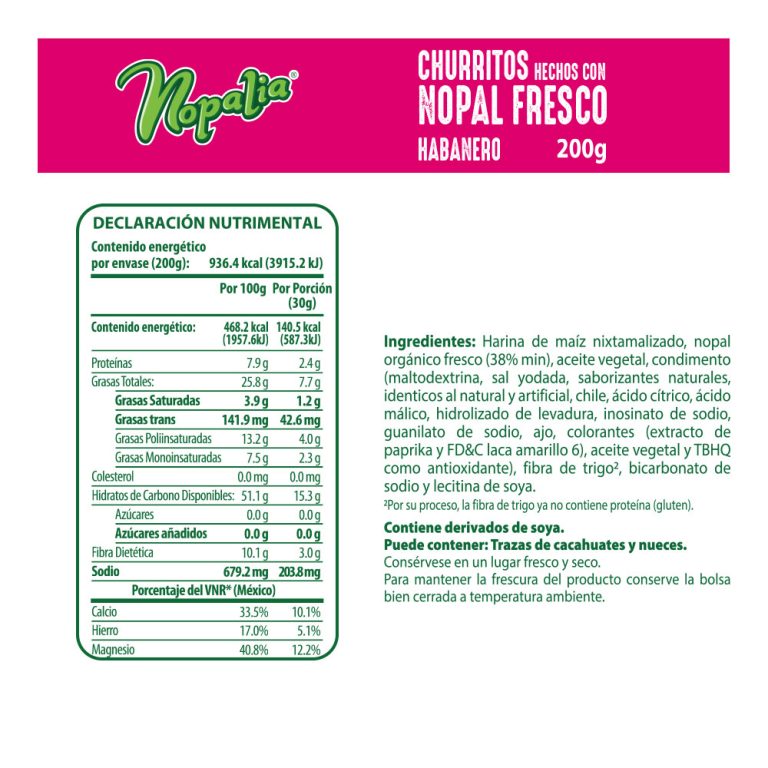 Nopalia®

CHURRITOS HECHOS CON NOPAL FRESCO
HABANERO 200g

DECLARACIÓN NUTRIMENTAL

Contenido energético por envase (200g): 936.4 kcal (3915.2 kJ)

| | Por 100g | Por Porción (30g) |
|---|---|---|
| Contenido energético: | 468.2 kcal (1957.6kJ) | 140.5 kcal (587.3kJ) |
| Proteínas | 7.9 g | 2.4 g |
| Grasas Totales: | 25.8 g | 7.7 g |
| Grasas Saturadas | 3.9 g | 1.2 g |
| Grasas trans | 141.9 mg | 42.6 mg |
| Grasas Poliinsaturadas | 13.2 g | 4.0 g |
| Grasas Monoinsaturadas | 7.5 g | 2.3 g |
| Colesterol | 0.0 mg | 0.0 mg |
| Hidratos de Carbono Disponibles: | 51.1 g | 15.3 g |
| Azúcares | 0.0 g | 0.0 g |
| Azúcares añadidos | 0.0 g | 0.0 g |
| Fibra Dietética | 10.1 g | 3.0 g |
| Sodio | 679.2 mg | 203.8 mg |
| Porcentaje del VNR* (México) | | |
| Calcio | 33.5% | 10.1% |
| Hierro | 17.0% | 5.1% |
| Magnesio | 40.8% | 12.2% |

Ingredientes: Harina de maíz nixtamalizado, nopal orgánico fresco (38% min), aceite vegetal, condimento (maltodextrina, sal yodada, saborizantes naturales, identicos al natural y artificial, chile, ácido cítrico, ácido málico, hidrolizado de levadura, inosinato de sodio, guanilato de sodio, ajo, colorantes (extracto de paprika y FD&C laca amarillo 6), aceite vegetal y TBHQ como antioxidante), fibra de trigo², bicarbonato de sodio y lecitina de soya.
²Por su proceso, la fibra de trigo ya no contiene proteína (gluten).

Contiene derivados de soya.
Puede contener: Trazas de cacahuates y nueces.
Consérvese en un lugar fresco y seco.
Para mantener la frescura del producto conserve la bolsa bien cerrada a temperatura ambiente.